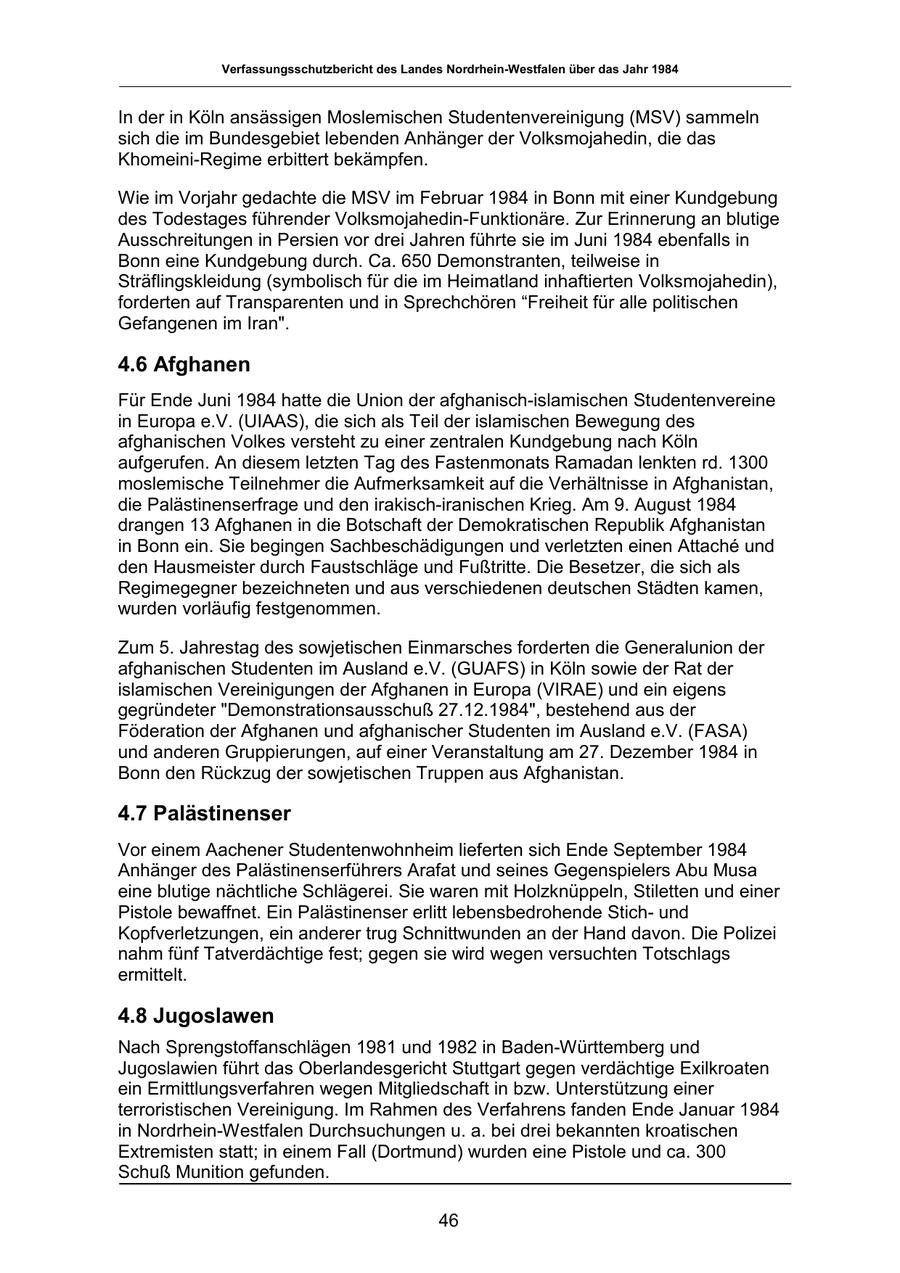 Verfassungsschutzbericht des Landes Nordrhein-Westfalen über das Jahr 1984

In der in Köln ansässigen Moslemischen Studentenvereinigung (MSV) sammeln sich die im Bundesgebiet lebenden Anhänger der Volksmojahedin, die das Khomeini-Regime erbittert bekämpfen.

Wie im Vorjahr gedachte die MSV im Februar 1984 in Bonn mit einer Kundgebung des Todestages führender Volksmojahedin-Funktionäre. Zur Erinnerung an blutige Ausschreitungen in Persien vor drei Jahren führte sie im Juni 1984 ebenfalls in Bonn eine Kundgebung durch. Ca. 650 Demonstranten, teilweise in Sträflingskleidung (symbolisch für die im Heimatland inhaftierten Volksmojahedin), forderten auf Transparenten und in Sprechchören “Freiheit für alle politischen Gefangenen im Iran".

4.6 Afghanen

Für Ende Juni 1984 hatte die Union der afghanisch-islamischen Studentenvereine in Europa e.V. (UIAAS), die sich als Teil der islamischen Bewegung des afghanischen Volkes versteht zu einer zentralen Kundgebung nach Köln aufgerufen. An diesem letzten Tag des Fastenmonats Ramadan lenkten rd. 1300 moslemische Teilnehmer die Aufmerksamkeit auf die Verhältnisse in Afghanistan, die Palästinenserfrage und den irakisch-iranischen Krieg. Am 9. August 1984 drangen 13 Afghanen in die Botschaft der Demokratischen Republik Afghanistan in Bonn ein. Sie begingen Sachbeschädigungen und verletzten einen Attaché und den Hausmeister durch Faustschläge und Fußtritte. Die Besetzer, die sich als Regimegegner bezeichneten und aus verschiedenen deutschen Städten kamen, wurden vorläufig festgenommen.

Zum 5. Jahrestag des sowjetischen Einmarsches forderten die Generalunion der afghanischen Studenten im Ausland e.V. (GUAFS) in Köln sowie der Rat der islamischen Vereinigungen der Afghanen in Europa (VIRAE) und ein eigens gegründeter "Demonstrationsausschuß 27.12.1984", bestehend aus der Föderation der Afghanen und afghanischer Studenten im Ausland e.V. (FASA) und anderen Gruppierungen, auf einer Veranstaltung am 27. Dezember 1984 in Bonn den Rückzug der sowjetischen Truppen aus Afghanistan.

4.7 Palästinenser

Vor einem Aachener Studentenwohnheim lieferten sich Ende September 1984 Anhänger des Palästinenserführers Arafat und seines Gegenspielers Abu Musa eine blutige nächtliche Schlägerei. Sie waren mit Holzknüppeln, Stiletten und einer Pistole bewaffnet. Ein Palästinenser erlitt lebensbedrohende Stich- und Kopfverletzungen, ein anderer trug Schnittwunden an der Hand davon. Die Polizei nahm fünf Tatverdächtige fest; gegen sie wird wegen versuchten Totschlags ermittelt.

4.8 Jugoslawen

Nach Sprengstoffanschlägen 1981 und 1982 in Baden-Württemberg und Jugoslawien führt das Oberlandesgericht Stuttgart gegen verdächtige Exilkroaten ein Ermittlungsverfahren wegen Mitgliedschaft in bzw. Unterstützung einer terroristischen Vereinigung. Im Rahmen des Verfahrens fanden Ende Januar 1984 in Nordrhein-Westfalen Durchsuchungen u. a. bei drei bekannten kroatischen Extremisten statt; in einem Fall (Dortmund) wurden eine Pistole und ca. 300 Schuß Munition gefunden.

46